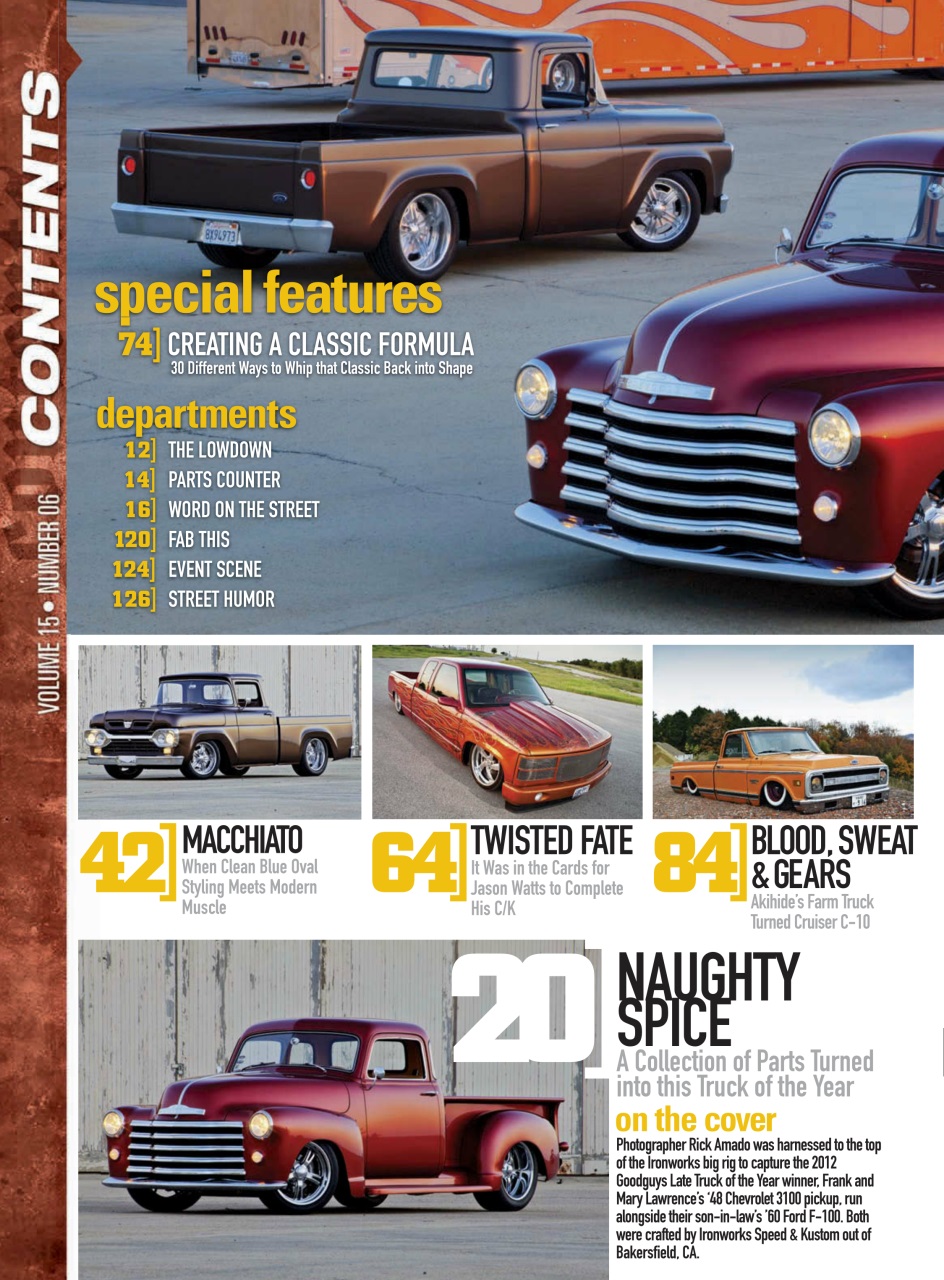 CONTENTS

VOLUME 15 • NUMBER 06

special features

74] CREATING A CLASSIC FORMULA
30 Different Ways to Whip that Classic Back into Shape

departments

12] THE LOWDOWN
14] PARTS COUNTER
16] WORD ON THE STREET
120] FAB THIS
124] EVENT SCENE
126] STREET HUMOR

42] MACCHIATO
When Clean Blue Oval Styling Meets Modern Muscle

64] TWISTED FATE
It Was in the Cards for Jason Watts to Complete His C/K

84] BLOOD, SWEAT & GEARS
Akihide's Farm Truck Turned Cruiser C-10

20] NAUGHTY SPICE
A Collection of Parts Turned into this Truck of the Year

on the cover
Photographer Rick Amado was harnessed to the top of the Ironworks big rig to capture the 2012 Goodguys Late Truck of the Year winner, Frank and Mary Lawrence's '48 Chevrolet 3100 pickup, run alongside their son-in-law's '60 Ford F-100. Both were crafted by Ironworks Speed & Kustom out of Bakersfield, CA.